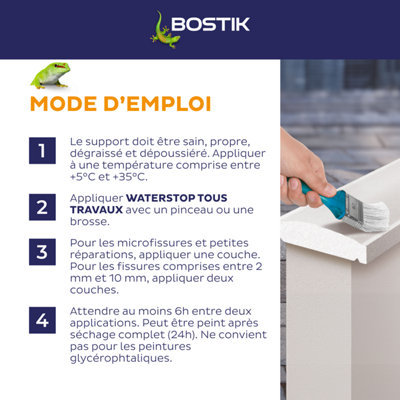 BOSTIK

MODE D'EMPLOI

1
Le support doit être sain, propre, dégraissé et dépoussiéré. Appliquer à une température comprise entre +5°C et +35°C.

2
Appliquer WATERSTOP TOUS TRAVAUX avec un pinceau ou une brosse.

3
Pour les microfissures et petites réparations, appliquer une couche. Pour les fissures comprises entre 2 mm et 10 mm, appliquer deux couches.

4
Attendre au moins 6h entre deux applications. Peut être peint après séchage complet (24h). Ne convient pas pour les peintures glycérophtaliques.